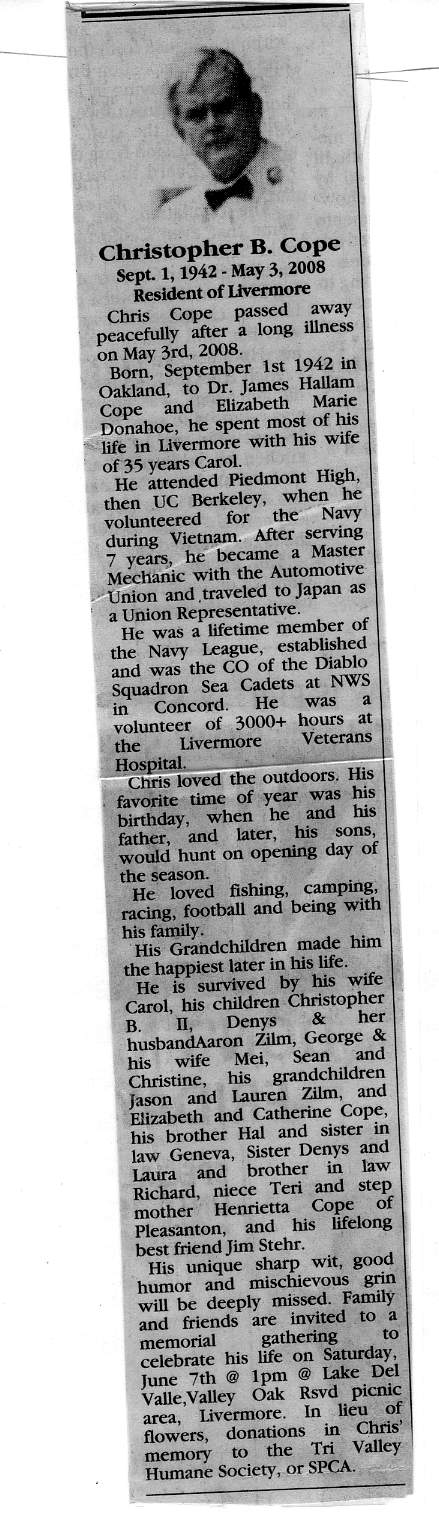 Christopher B. Cope
Sept. 1, 1942 - May 3, 2008
Resident of Livermore

Chris Cope passed away peacefully after a long illness on May 3rd, 2008.

Born, September 1st 1942 in Oakland, to Dr. James Hallam Cope and Elizabeth Marie Donahoe, he spent most of his life in Livermore with his wife of 35 years Carol.

He attended Piedmont High, then UC Berkeley, when he volunteered for the Navy during Vietnam. After serving 7 years, he became a Master Mechanic with the Automotive Union and traveled to Japan as a Union Representative.

He was a lifetime member of the Navy League, established and was the CO of the Diablo Squadron Sea Cadets at NWS in Concord. He was a volunteer of 3000+ hours at the Livermore Veterans Hospital.

Chris loved the outdoors. His favorite time of year was his birthday, when he and his father, and later, his sons, would hunt on opening day of the season.

He loved fishing, camping, racing, football and being with his family.

His Grandchildren made him the happiest later in his life.

He is survived by his wife Carol, his children Christopher B. II, Denys & her husbandAaron Zilm, George & his wife Mei, Sean and Christine, his grandchildren Jason and Lauren Zilm, and Elizabeth and Catherine Cope, his brother Hal and sister in law Geneva, Sister Denys and Laura and brother in law Richard, niece Teri and step mother Henrietta Cope of Pleasanton, and his lifelong best friend Jim Stehr.

His unique sharp wit, good humor and mischievous grin will be deeply missed. Family and friends are invited to a memorial gathering to celebrate his life on Saturday, June 7th @ 1pm @ Lake Del Valle,Valley Oak Rsvd picnic area, Livermore. In lieu of flowers, donations in Chris' memory to the Tri Valley Humane Society, or SPCA.